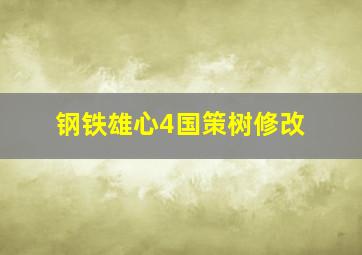 钢铁雄心4国策树修改